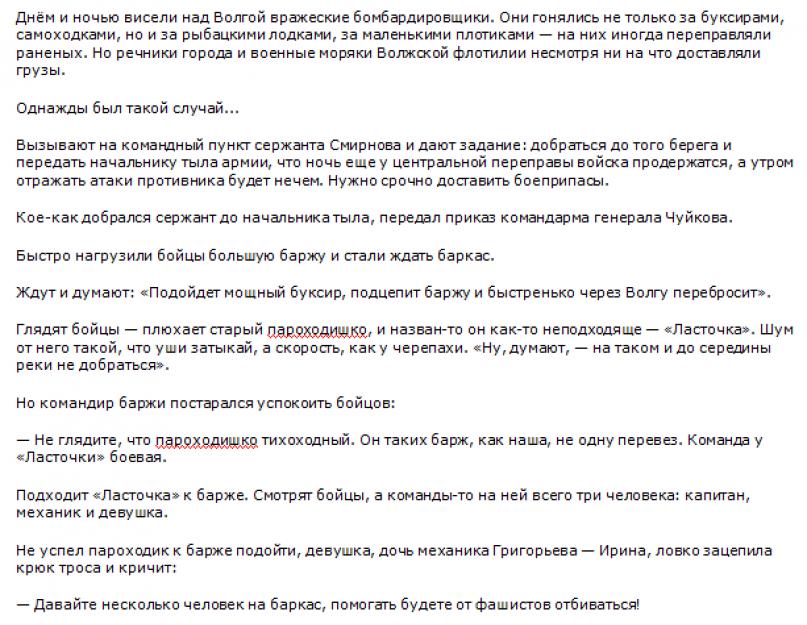 Днём и ночью висели над Волгой вражеские бомбардировщики. Они гонялись не только за буксирами, самоходками, но и за рыбацкими лодками, за маленькими плотиками — на них иногда переправляли раненых. Но речники города и военные моряки Волжской флотилии несмотря ни на что доставляли грузы.

Однажды был такой случай...

Вызывают на командный пункт сержанта Смирнова и дают задание: добраться до того берега и передать начальнику тыла армии, что ночь еще у центральной переправы войска продержатся, а утром отражать атаки противника будет нечем. Нужно срочно доставить боеприпасы.

Кое-как добрался сержант до начальника тыла, передал приказ командарма генерала Чуйкова.

Быстро нагрузили бойцы большую баржу и стали ждать баркас.

Ждут и думают: «Подойдет мощный буксир, подцепит баржу и быстренько через Волгу перебросит».

Глядят бойцы — плюхает старый пароходишко, и назван-то он как-то неподходяще — «Ласточка». Шум от него такой, что уши затыкай, а скорость, как у черепахи. «Ну, думают, — на таком и до середины реки не добраться».

Но командир баржи постарался успокоить бойцов:

— Не глядите, что пароходишко тихоходный. Он таких барж, как наша, не одну перевез. Команда у «Ласточки» боевая.

Подходит «Ласточка» к барже. Смотрят бойцы, а команды-то на ней всего три человека: капитан, механик и девушка.

Не успел пароходик к барже подойти, девушка, дочь механика Григорьева — Ирина, ловко зацепила крюк троса и кричит:

— Давайте несколько человек на баркас, помогать будете от фашистов отбиваться!